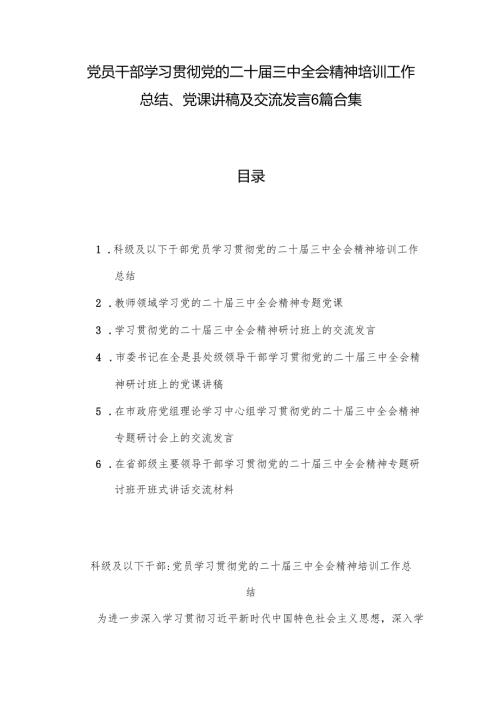 党员干部学习贯彻党的二十届三中全会精神培训工作总结、党课讲稿及交流发言6篇合集

目录

1．科级及以下干部党员学习贯彻党的二十届三中全会精神培训工作总结

2．教师领域学习党的二十届三中全会精神专题党课

3．学习贯彻党的二十届三中全会精神研讨班上的交流发言

4．市委书记在全是县处级领导干部学习贯彻党的二十届三中全会精神研讨班上的党课讲稿

5．在市政府党组理论学习中心组学习贯彻党的二十届三中全会精神专题研讨会上的交流发言

6．在省部级主要领导干部学习贯彻党的二十届三中全会精神专题研讨班开班式讲话交流材料

科级及以下干部:党员学习贯彻党的二十届三中全会精神培训工作总结

为进一步深入学习贯彻习近平新时代中国特色社会主义思想，深入学